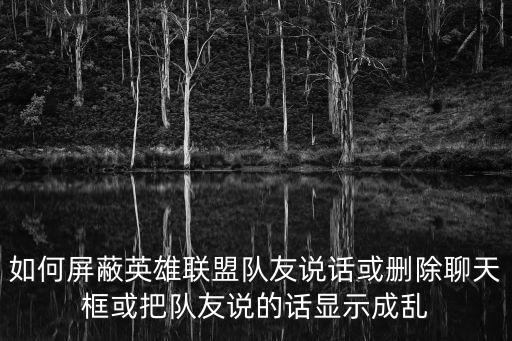 如何屏蔽英雄联盟队友说话或删除聊天框或把队友说的话显示成乱